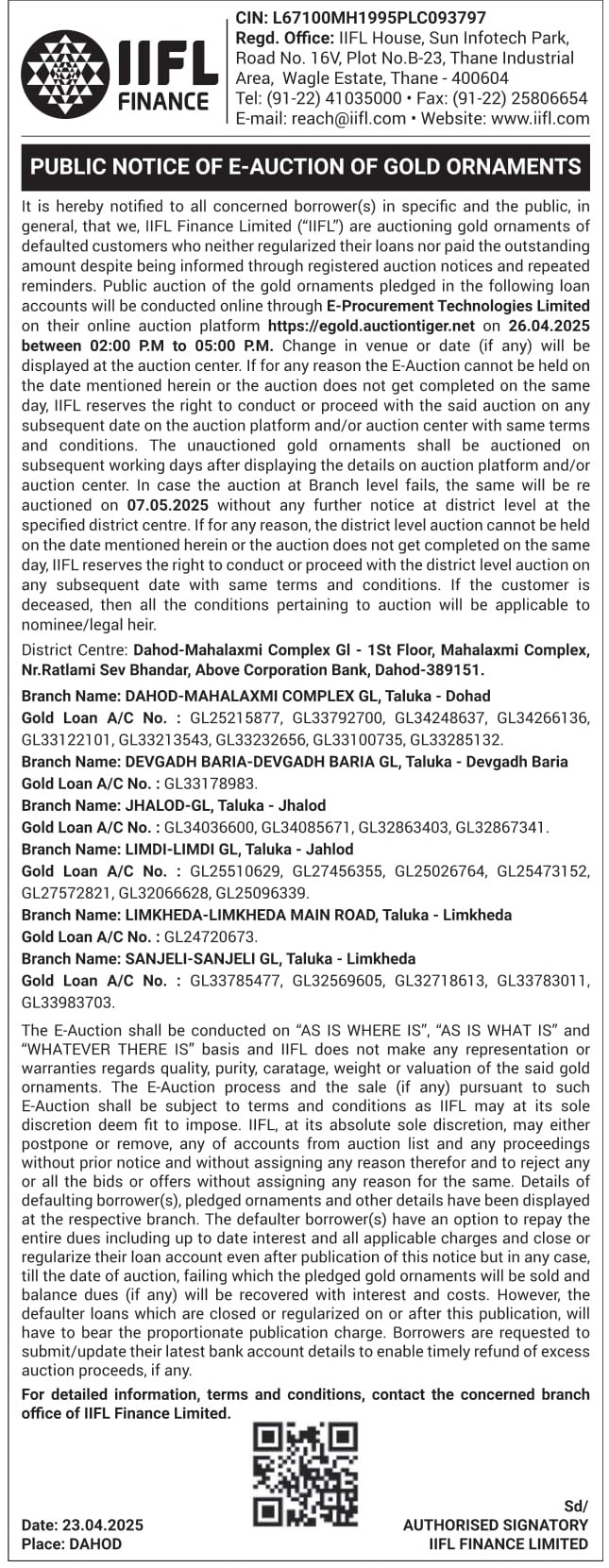 IIFL FINANCE

CIN: L67100MH1995PLC093797
Regd. Office: IIFL House, Sun Infotech Park, Road No. 16V, Plot No.B-23, Thane Industrial Area, Wagle Estate, Thane - 400604
Tel: (91-22) 41035000 • Fax: (91-22) 25806654
E-mail: reach@iifl.com • Website: www.iifl.com

PUBLIC NOTICE OF E-AUCTION OF GOLD ORNAMENTS

It is hereby notified to all concerned borrower(s) in specific and the public, in general, that we, IIFL Finance Limited ("IIFL") are auctioning gold ornaments of defaulted customers who neither regularized their loans nor paid the outstanding amount despite being informed through registered auction notices and repeated reminders. Public auction of the gold ornaments pledged in the following loan accounts will be conducted online through E-Procurement Technologies Limited on their online auction platform https://egold.auctiontiger.net on 26.04.2025 between 02:00 P.M to 05:00 P.M. Change in venue or date (if any) will be displayed at the auction center. If for any reason the E-Auction cannot be held on the date mentioned herein or the auction does not get completed on the same day, IIFL reserves the right to conduct or proceed with the said auction on any subsequent date on the auction platform and/or auction center with same terms and conditions. The unauctioned gold ornaments shall be auctioned on subsequent working days after displaying the details on auction platform and/or auction center. In case the auction at Branch level fails, the same will be re auctioned on 07.05.2025 without any further notice at district level at the specified district centre. If for any reason, the district level auction cannot be held on the date mentioned herein or the auction does not get completed on the same day, IIFL reserves the right to conduct or proceed with the district level auction on any subsequent date with same terms and conditions. If the customer is deceased, then all the conditions pertaining to auction will be applicable to nominee/legal heir.

District Centre: Dahod-Mahalaxmi Complex Gl - 1St Floor, Mahalaxmi Complex, Nr.Ratlami Sev Bhandar, Above Corporation Bank, Dahod-389151.

Branch Name: DAHOD-MAHALAXMI COMPLEX GL, Taluka - Dohad
Gold Loan A/C No. : GL25215877, GL33792700, GL34248637, GL34266136, GL33122101, GL33213543, GL33232656, GL33100735, GL33285132.
Branch Name: DEVGADH BARIA-DEVGADH BARIA GL, Taluka - Devgadh Baria
Gold Loan A/C No. : GL33178983.
Branch Name: JHALOD-GL, Taluka - Jhalod
Gold Loan A/C No. : GL34036600, GL34085671, GL32863403, GL32867341.
Branch Name: LIMDI-LIMDI GL, Taluka - Jahlod
Gold Loan A/C No. : GL25510629, GL27456355, GL25026764, GL25473152, GL27572821, GL32066628, GL25096339.
Branch Name: LIMKHEDA-LIMKHEDA MAIN ROAD, Taluka - Limkheda
Gold Loan A/C No. : GL24720673.
Branch Name: SANJELI-SANJELI GL, Taluka - Limkheda
Gold Loan A/C No. : GL33785477, GL32569605, GL32718613, GL33783011, GL33983703.

The E-Auction shall be conducted on "AS IS WHERE IS", "AS IS WHAT IS" and "WHATEVER THERE IS" basis and IIFL does not make any representation or warranties regards quality, purity, caratage, weight or valuation of the said gold ornaments. The E-Auction process and the sale (if any) pursuant to such E-Auction shall be subject to terms and conditions as IIFL may at its sole discretion deem fit to impose. IIFL, at its absolute sole discretion, may either postpone or remove, any of accounts from auction list and any proceedings without prior notice and without assigning any reason therefor and to reject any or all the bids or offers without assigning any reason for the same. Details of defaulting borrower(s), pledged ornaments and other details have been displayed at the respective branch. The defaulter borrower(s) have an option to repay the entire dues including up to date interest and all applicable charges and close or regularize their loan account even after publication of this notice but in any case, till the date of auction, failing which the pledged gold ornaments will be sold and balance dues (if any) will be recovered with interest and costs. However, the defaulter loans which are closed or regularized on or after this publication, will have to bear the proportionate publication charge. Borrowers are requested to submit/update their latest bank account details to enable timely refund of excess auction proceeds, if any.

For detailed information, terms and conditions, contact the concerned branch office of IIFL Finance Limited.

Date: 23.04.2025
Place: DAHOD

Sd/
AUTHORISED SIGNATORY
IIFL FINANCE LIMITED